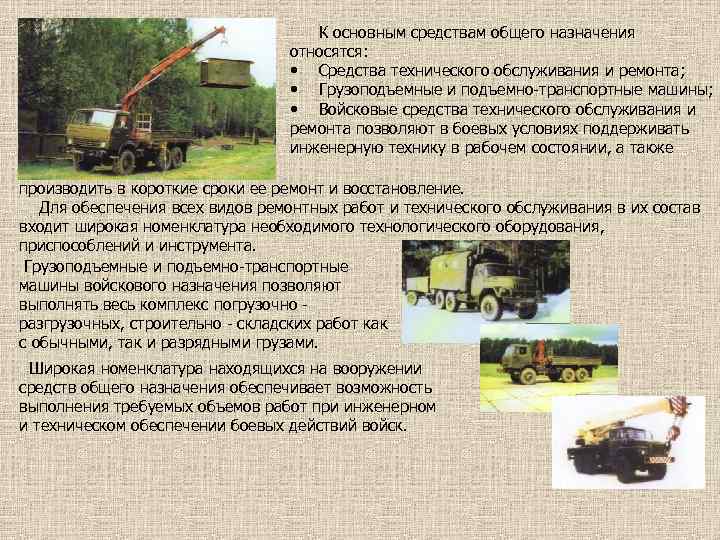 К основным средствам общего назначения относятся:

• Средства технического обслуживания и ремонта;

• Грузоподъемные и подъемно-транспортные машины;

• Войсковые средства технического обслуживания и ремонта позволяют в боевых условиях поддерживать инженерную технику в рабочем состоянии, а также производить в короткие сроки ее ремонт и восстановление.

Для обеспечения всех видов ремонтных работ и технического обслуживания в их состав входит широкая номенклатура необходимого технологического оборудования, приспособлений и инструмента.

Грузоподъемные и подъемно-транспортные машины войскового назначения позволяют выполнять весь комплекс погрузочно - разгрузочных, строительно - складских работ как с обычными, так и разрядными грузами.

Широкая номенклатура находящихся на вооружении средств общего назначения обеспечивает возможность выполнения требуемых объемов работ при инженерном и техническом обеспечении боевых действий войск.